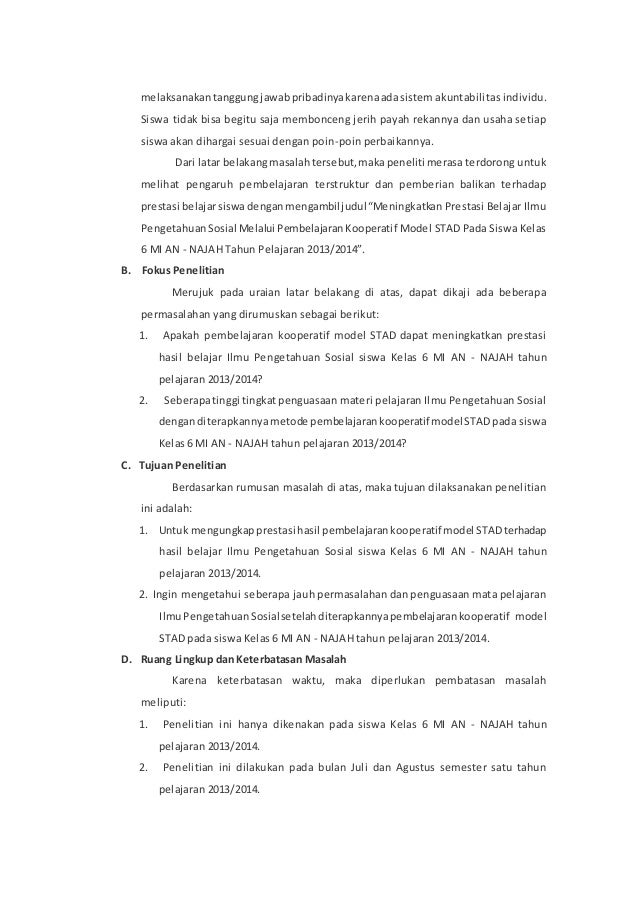 melaksanakan tanggung jawab pribadinya karena ada sistem akuntabilitas individu. Siswa tidak bisa begitu saja membonceng jerih payah rekannya dan usaha setiap siswa akan dihargai sesuai dengan poin-poin perbaikannya.

Dari latar belakang masalah tersebut, maka peneliti merasa terdorong untuk melihat pengaruh pembelajaran terstruktur dan pemberian balikan terhadap prestasi belajar siswa dengan mengambil judul "Meningkatkan Prestasi Belajar Ilmu Pengetahuan Sosial Melalui Pembelajaran Kooperatif Model STAD Pada Siswa Kelas 6 MI AN - NAJAH Tahun Pelajaran 2013/2014".

B. Fokus Penelitian

Merujuk pada uraian latar belakang di atas, dapat dikaji ada beberapa permasalahan yang dirumuskan sebagai berikut:

1. Apakah pembelajaran kooperatif model STAD dapat meningkatkan prestasi hasil belajar Ilmu Pengetahuan Sosial siswa Kelas 6 MI AN - NAJAH tahun pelajaran 2013/2014?

2. Seberapa tinggi tingkat penguasaan materi pelajaran Ilmu Pengetahuan Sosial dengan diterapkannya metode pembelajaran kooperatif model STAD pada siswa Kelas 6 MI AN - NAJAH tahun pelajaran 2013/2014?

C. Tujuan Penelitian

Berdasarkan rumusan masalah di atas, maka tujuan dilaksanakan penelitian ini adalah:

1. Untuk mengungkap prestasi hasil pembelajaran kooperatif model STAD terhadap hasil belajar Ilmu Pengetahuan Sosial siswa Kelas 6 MI AN - NAJAH tahun pelajaran 2013/2014.

2. Ingin mengetahui seberapa jauh permasalahan dan penguasaan mata pelajaran Ilmu Pengetahuan Sosial setelah diterapkannya pembelajaran kooperatif model STAD pada siswa Kelas 6 MI AN - NAJAH tahun pelajaran 2013/2014.

D. Ruang Lingkup dan Keterbatasan Masalah

Karena keterbatasan waktu, maka diperlukan pembatasan masalah meliputi:

1. Penelitian ini hanya dikenakan pada siswa Kelas 6 MI AN - NAJAH tahun pelajaran 2013/2014.

2. Penelitian ini dilakukan pada bulan Juli dan Agustus semester satu tahun pelajaran 2013/2014.